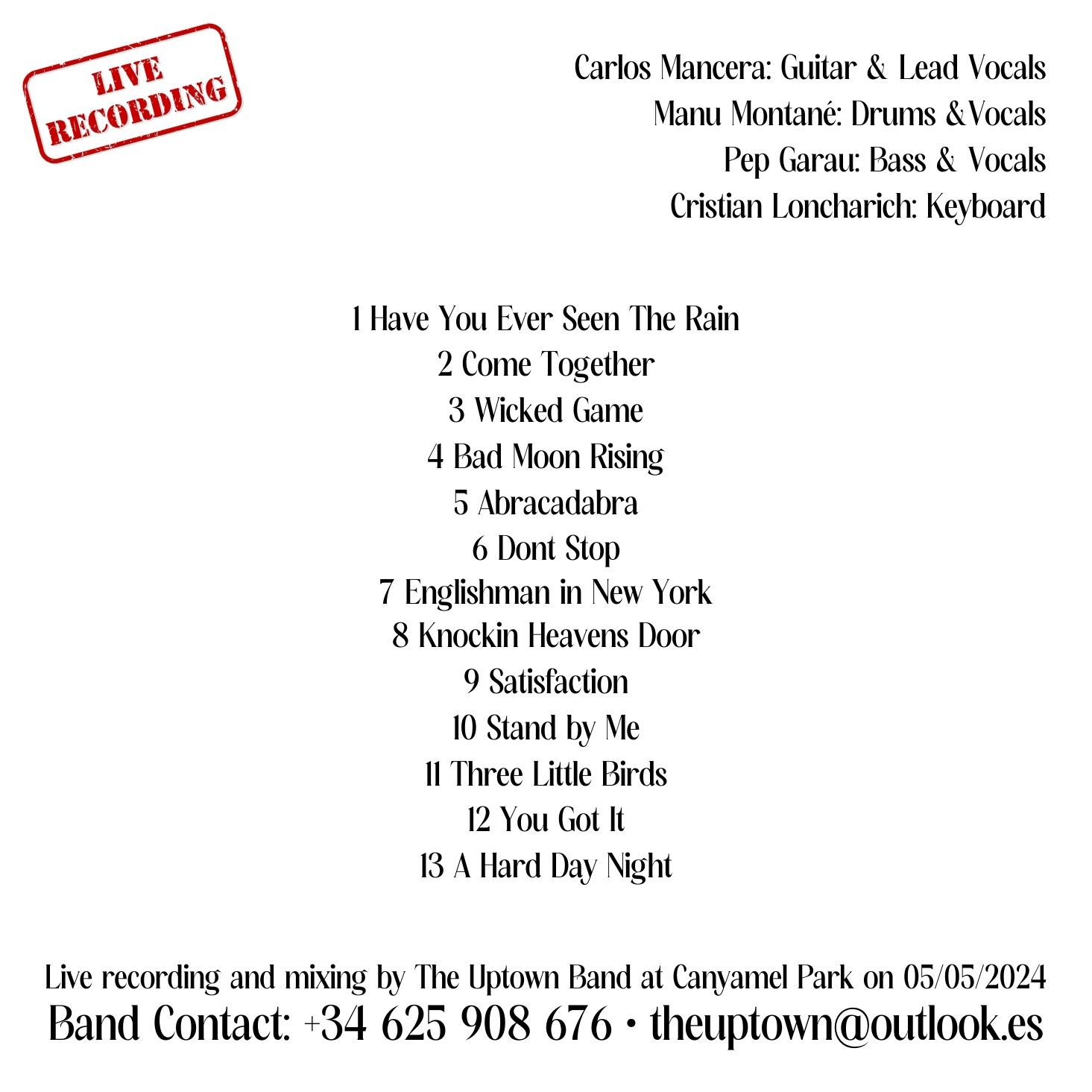 LIVE RECORDING

Carlos Mancera: Guitar & Lead Vocals
Manu Montané: Drums &Vocals
Pep Garau: Bass & Vocals
Cristian Loncharich: Keyboard

1 Have You Ever Seen The Rain
2 Come Together
3 Wicked Game
4 Bad Moon Rising
5 Abracadabra
6 Dont Stop
7 Englishman in New York
8 Knockin Heavens Door
9 Satisfaction
10 Stand by Me
11 Three Little Birds
12 You Got It
13 A Hard Day Night

Live recording and mixing by The Uptown Band at Canyamel Park on 05/05/2024
Band Contact: +34 625 908 676 • theuptown@outlook.es